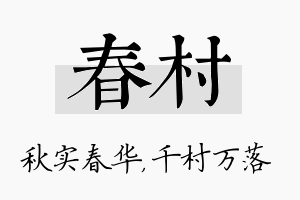 春村

秋实春华,千村万落